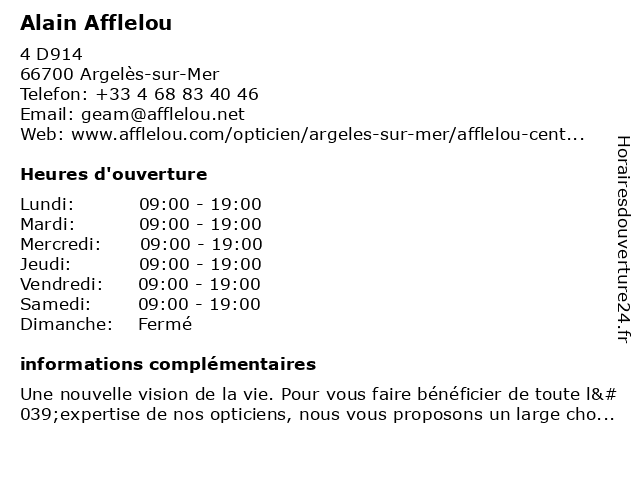 Alain Afflelou

4 D914
66700 Argelès-sur-Mer
Telefon: +33 4 68 83 40 46
Email: geam@afflelou.net
Web: www.afflelou.com/opticien/argeles-sur-mer/afflelou-cent...

Heures d'ouverture

| | |
|---|---|
| Lundi: | 09:00 - 19:00 |
| Mardi: | 09:00 - 19:00 |
| Mercredi: | 09:00 - 19:00 |
| Jeudi: | 09:00 - 19:00 |
| Vendredi: | 09:00 - 19:00 |
| Samedi: | 09:00 - 19:00 |
| Dimanche: | Fermé |

informations complémentaires

Une nouvelle vision de la vie. Pour vous faire bénéficier de toute l&#039;expertise de nos opticiens, nous vous proposons un large cho...

Horairesdouverture24.fr